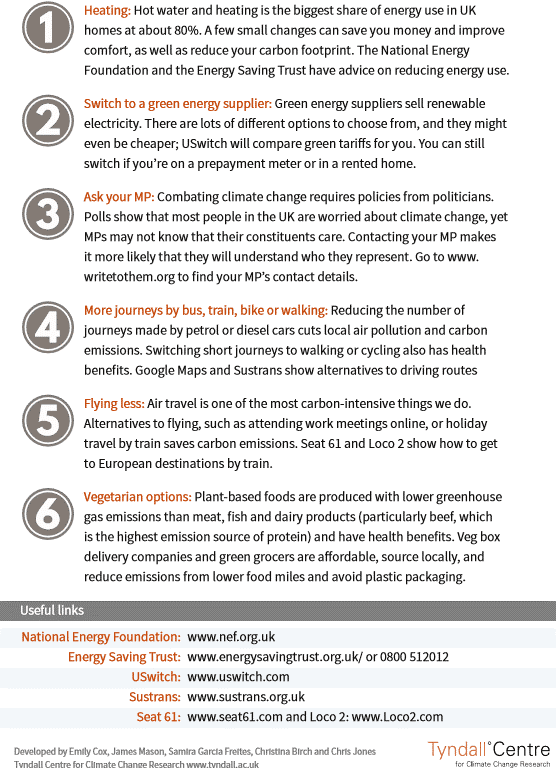 1

Heating: Hot water and heating is the biggest share of energy use in UK homes at about 80%. A few small changes can save you money and improve comfort, as well as reduce your carbon footprint. The National Energy Foundation and the Energy Saving Trust have advice on reducing energy use.

2

Switch to a green energy supplier: Green energy suppliers sell renewable electricity. There are lots of different options to choose from, and they might even be cheaper; USwitch will compare green tariffs for you. You can still switch if you're on a prepayment meter or in a rented home.

3

Ask your MP: Combating climate change requires policies from politicians. Polls show that most people in the UK are worried about climate change, yet MPs may not know that their constituents care. Contacting your MP makes it more likely that they will understand who they represent. Go to www.writetothem.org to find your MP's contact details.

4

More journeys by bus, train, bike or walking: Reducing the number of journeys made by petrol or diesel cars cuts local air pollution and carbon emissions. Switching short journeys to walking or cycling also has health benefits. Google Maps and Sustrans show alternatives to driving routes

5

Flying less: Air travel is one of the most carbon-intensive things we do. Alternatives to flying, such as attending work meetings online, or holiday travel by train saves carbon emissions. Seat 61 and Loco 2 show how to get to European destinations by train.

6

Vegetarian options: Plant-based foods are produced with lower greenhouse gas emissions than meat, fish and dairy products (particularly beef, which is the highest emission source of protein) and have health benefits. Veg box delivery companies and green grocers are affordable, source locally, and reduce emissions from lower food miles and avoid plastic packaging.

Useful links

| | |
|---|---|
| National Energy Foundation: | www.nef.org.uk |
| Energy Saving Trust: | www.energysavingtrust.org.uk/ or 0800 512012 |
| USwitch: | www.uswitch.com |
| Sustrans: | www.sustrans.org.uk |
| Seat 61: | www.seat61.com and Loco 2: www.Loco2.com |

Developed by Emily Cox, James Mason, Samira Garcia Freites, Christina Birch and Chris Jones
Tyndall Centre for Climate Change Research www.tyndall.ac.uk

Tyndall°Centre
for Climate Change Research